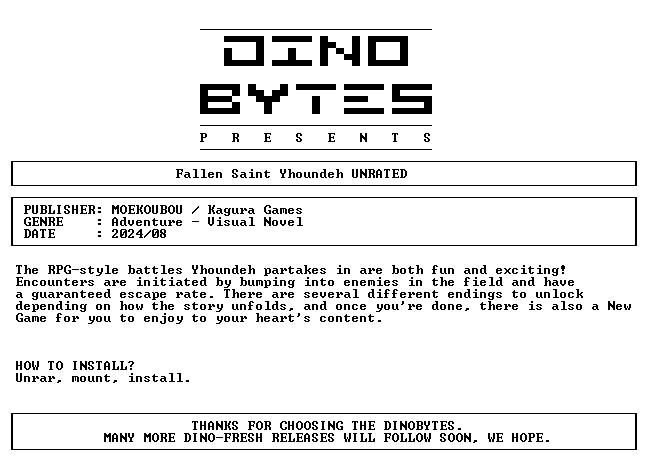 DINO
BYTES
P R E S E N T S

Fallen Saint Yhoundeh UNRATED

PUBLISHER: MOEKOUBOU / Kagura Games
GENRE : Adventure - Visual Novel
DATE : 2024/08

The RPG-style battles Yhoundeh partakes in are both fun and exciting! Encounters are initiated by bumping into enemies in the field and have a guaranteed escape rate. There are several different endings to unlock depending on how the story unfolds, and once you're done, there is also a New Game for you to enjoy to your heart's content.

HOW TO INSTALL?
Unrar, mount, install.

THANKS FOR CHOOSING THE DINOBYTES.
MANY MORE DINO-FRESH RELEASES WILL FOLLOW SOON, WE HOPE.